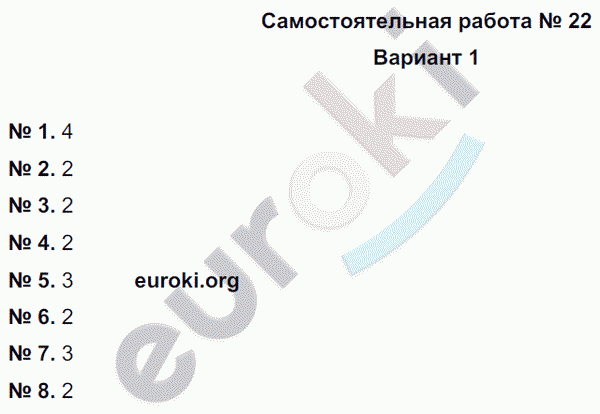 Самостоятельная работа № 22

Вариант 1

№ 1. 4

№ 2. 2

№ 3. 2

№ 4. 2

№ 5. 3

euroki.org

№ 6. 2

№ 7. 3

№ 8. 2

euroki